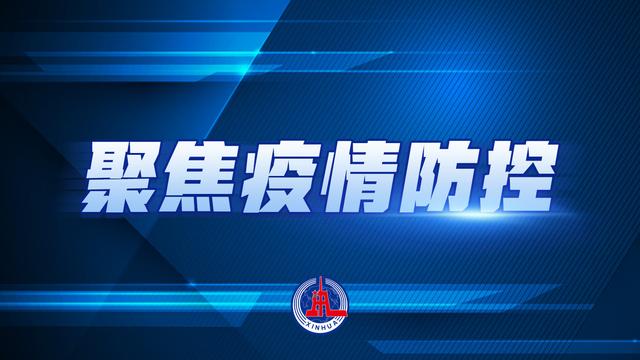 聚焦疫情防控

XINHUA